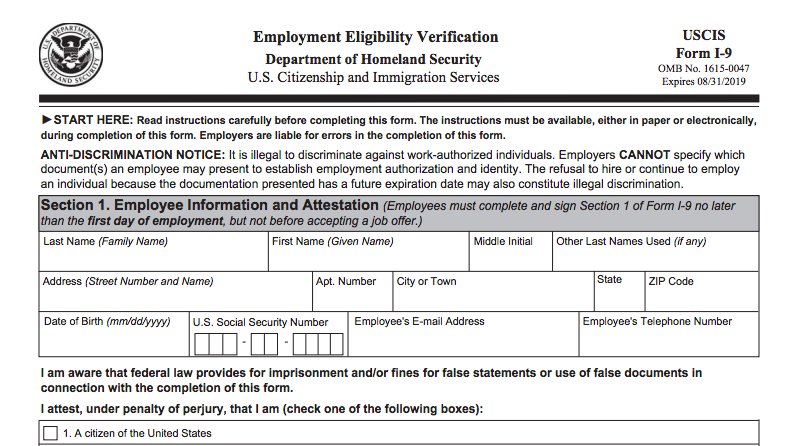 U.S. DEPARTMENT OF HOMELAND SECURITY

Employment Eligibility Verification
Department of Homeland Security
U.S. Citizenship and Immigration Services

USCIS
Form I-9
OMB No. 1615-0047
Expires 08/31/2019

►START HERE: Read instructions carefully before completing this form. The instructions must be available, either in paper or electronically, during completion of this form. Employers are liable for errors in the completion of this form.

ANTI-DISCRIMINATION NOTICE: It is illegal to discriminate against work-authorized individuals. Employers CANNOT specify which document(s) an employee may present to establish employment authorization and identity. The refusal to hire or continue to employ an individual because the documentation presented has a future expiration date may also constitute illegal discrimination.

Section 1. Employee Information and Attestation (Employees must complete and sign Section 1 of Form I-9 no later than the first day of employment, but not before accepting a job offer.)

| Last Name (Family Name) | First Name (Given Name) | Middle Initial | Other Last Names Used (if any) |
|---|---|---|---|

| Address (Street Number and Name) | Apt. Number | City or Town | State | ZIP Code |
|---|---|---|---|---|

| Date of Birth (mm/dd/yyyy) | U.S. Social Security Number - - | Employee's E-mail Address | Employee's Telephone Number |
|---|---|---|---|

I am aware that federal law provides for imprisonment and/or fines for false statements or use of false documents in connection with the completion of this form.

I attest, under penalty of perjury, that I am (check one of the following boxes):

1. A citizen of the United States